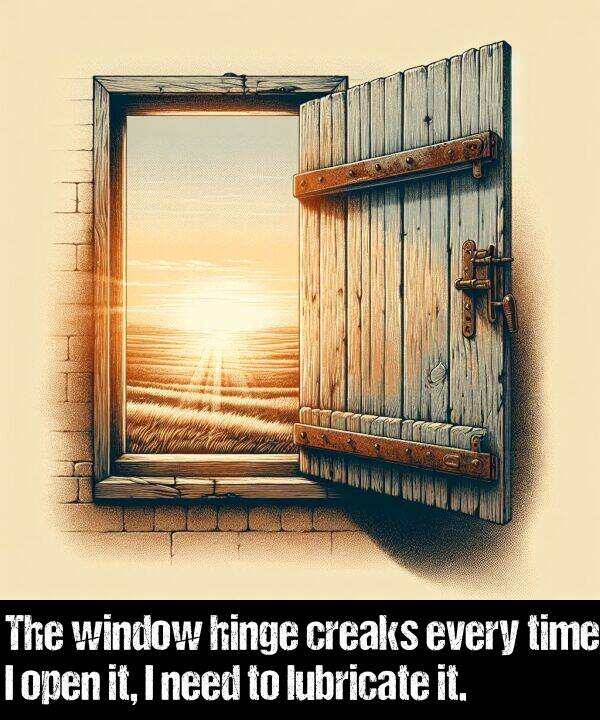 The window hinge creaks every time I open it, I need to lubricate it.